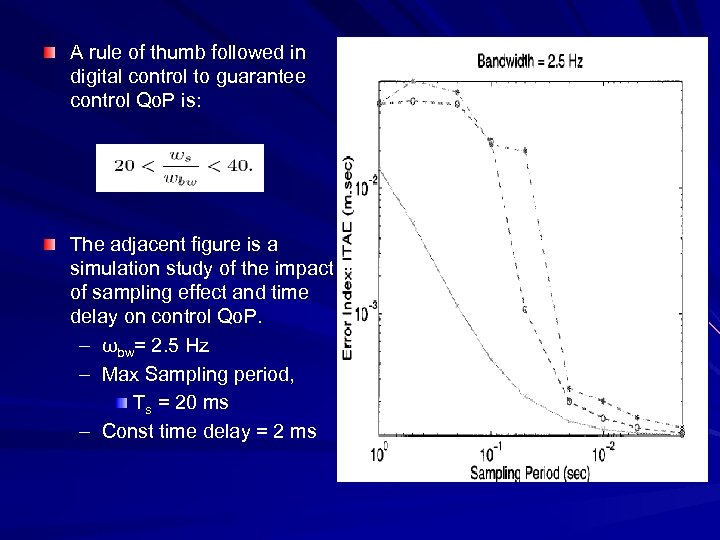 A rule of thumb followed in digital control to guarantee control QoP is:

$20 < \frac{w_s}{w_{bw}} < 40.$

The adjacent figure is a simulation study of the impact of sampling effect and time delay on control QoP.

– $\omega_{bw}$= 2.5 Hz
– Max Sampling period,
$T_s$ = 20 ms
– Const time delay = 2 ms

Bandwidth = 2.5 Hz

Error Index: ITAC (m.sec)

$10^{-2}$
$10^{-3}$
$10^{0}$
$10^{-1}$
$10^{-2}$

Sampling Period (sec)